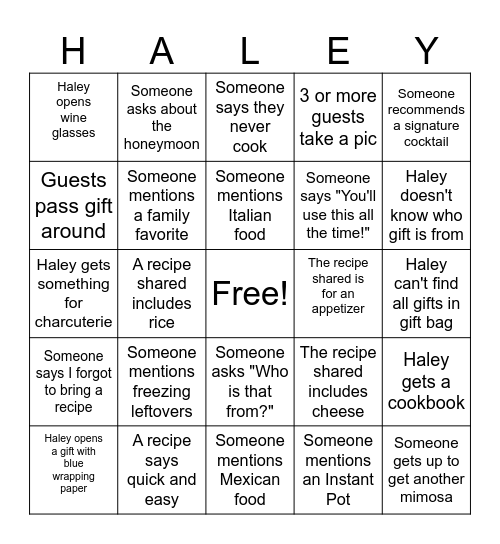 | H | A | L | E | Y |
|---|---|---|---|---|
| Haley opens wine glasses | Someone asks about the honeymoon | Someone says they never cook | 3 or more guests take a pic | Someone recommends a signature cocktail |
| Guests pass gift around | Someone mentions a family favorite | Someone mentions Italian food | Someone says "You'll use this all the time!" | Haley doesn't know who gift is from |
| Haley gets something for charcuterie | A recipe shared includes rice | Free! | The recipe shared is for an appetizer | Haley can't find all gifts in gift bag |
| Someone says I forgot to bring a recipe | Someone mentions freezing leftovers | Someone asks "Who is that from?" | The recipe shared includes cheese | Haley gets a cookbook |
| Haley opens a gift with blue wrapping paper | A recipe says quick and easy | Someone mentions Mexican food | Someone mentions an Instant Pot | Someone gets up to get another mimosa |